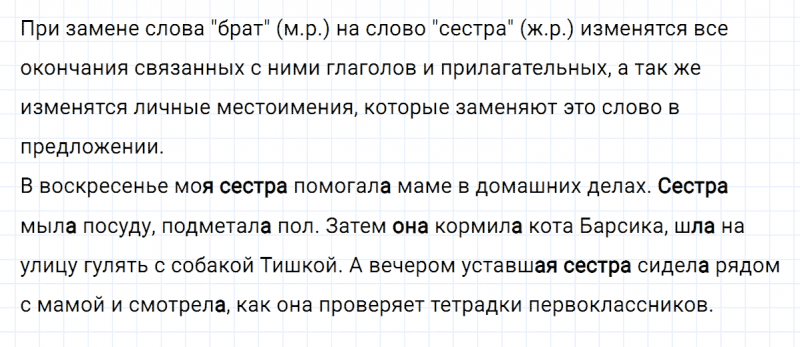 При замене слова "брат" (м.р.) на слово "сестра" (ж.р.) изменятся все окончания связанных с ними глаголов и прилагательных, а так же изменятся личные местоимения, которые заменяют это слово в предложении.
В воскресенье моя сестра помогала маме в домашних делах. Сестра мыла посуду, подметала пол. Затем она кормила кота Барсика, шла на улицу гулять с собакой Тишкой. А вечером уставшая сестра сидела рядом с мамой и смотрела, как она проверяет тетрадки первоклассников.